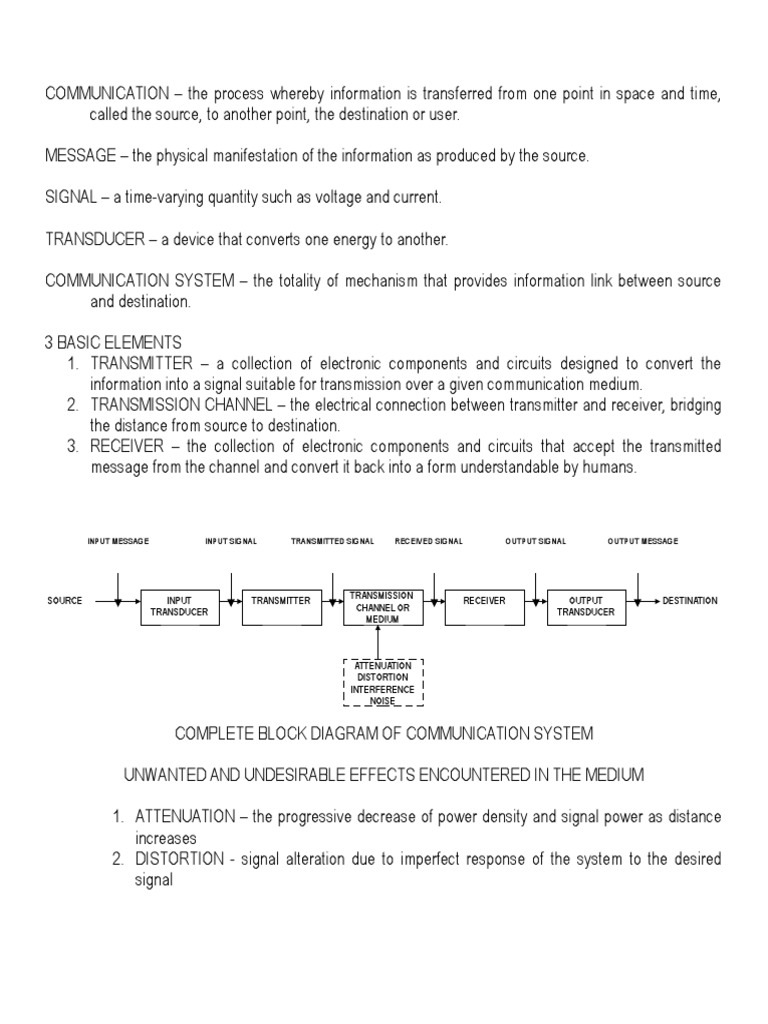 COMMUNICATION – the process whereby information is transferred from one point in space and time, called the source, to another point, the destination or user.

MESSAGE – the physical manifestation of the information as produced by the source.

SIGNAL – a time-varying quantity such as voltage and current.

TRANSDUCER – a device that converts one energy to another.

COMMUNICATION SYSTEM – the totality of mechanism that provides information link between source and destination.

3 BASIC ELEMENTS
1. TRANSMITTER – a collection of electronic components and circuits designed to convert the information into a signal suitable for transmission over a given communication medium.
2. TRANSMISSION CHANNEL – the electrical connection between transmitter and receiver, bridging the distance from source to destination.
3. RECEIVER – the collection of electronic components and circuits that accept the transmitted message from the channel and convert it back into a form understandable by humans.

INPUT MESSAGE
INPUT SIGNAL
TRANSMITTED SIGNAL
RECEIVED SIGNAL
OUTPUT SIGNAL
OUTPUT MESSAGE
SOURCE
INPUT TRANSDUCER
TRANSMITTER
TRANSMISSION CHANNEL OR MEDIUM
RECEIVER
OUTPUT TRANSDUCER
DESTINATION
ATTENUATION
DISTORTION
INTERFERENCE
NOISE

COMPLETE BLOCK DIAGRAM OF COMMUNICATION SYSTEM

UNWANTED AND UNDESIRABLE EFFECTS ENCOUNTERED IN THE MEDIUM

1. ATTENUATION – the progressive decrease of power density and signal power as distance increases
2. DISTORTION - signal alteration due to imperfect response of the system to the desired signal